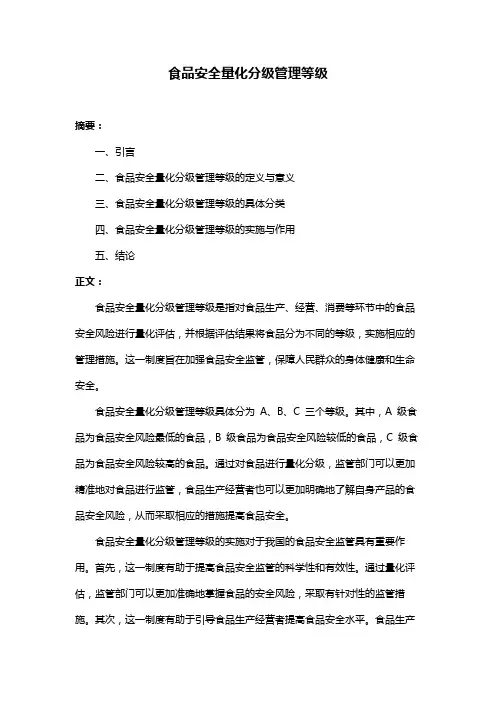 食品安全量化分级管理等级

摘要：

一、引言

二、食品安全量化分级管理等级的定义与意义

三、食品安全量化分级管理等级的具体分类

四、食品安全量化分级管理等级的实施与作用

五、结论

正文：

食品安全量化分级管理等级是指对食品生产、经营、消费等环节中的食品安全风险进行量化评估，并根据评估结果将食品分为不同的等级，实施相应的管理措施。这一制度旨在加强食品安全监管，保障人民群众的身体健康和生命安全。

食品安全量化分级管理等级具体分为 A、B、C 三个等级。其中，A 级食品为食品安全风险最低的食品，B 级食品为食品安全风险较低的食品，C 级食品为食品安全风险较高的食品。通过对食品进行量化分级，监管部门可以更加精准地对食品进行监管，食品生产经营者也可以更加明确地了解自身产品的食品安全风险，从而采取相应的措施提高食品安全。

食品安全量化分级管理等级的实施对于我国的食品安全监管具有重要作用。首先，这一制度有助于提高食品安全监管的科学性和有效性。通过量化评估，监管部门可以更加准确地掌握食品的安全风险，采取有针对性的监管措施。其次，这一制度有助于引导食品生产经营者提高食品安全水平。食品生产